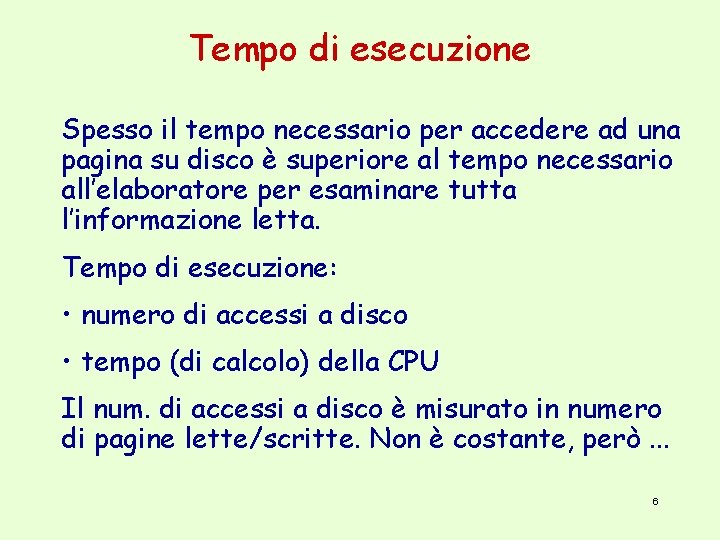 Tempo di esecuzione

Spesso il tempo necessario per accedere ad una pagina su disco è superiore al tempo necessario all'elaboratore per esaminare tutta l'informazione letta.

Tempo di esecuzione:

• numero di accessi a disco

• tempo (di calcolo) della CPU

Il num. di accessi a disco è misurato in numero di pagine lette/scritte. Non è costante, però ...

6